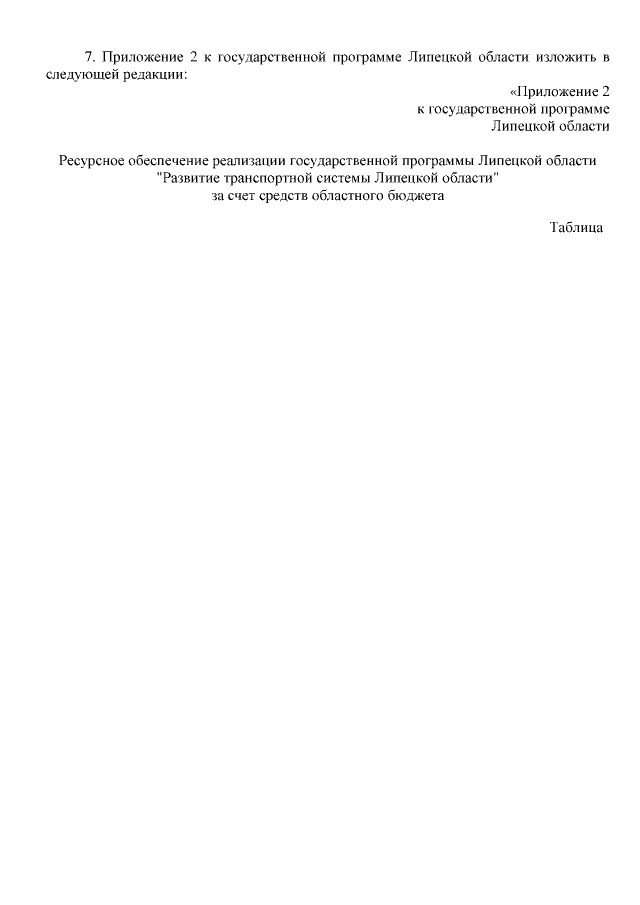 7. Приложение 2 к государственной программе Липецкой области изложить в следующей редакции:

«Приложение 2
к государственной программе
Липецкой области

Ресурсное обеспечение реализации государственной программы Липецкой области
"Развитие транспортной системы Липецкой области"
за счет средств областного бюджета

Таблица